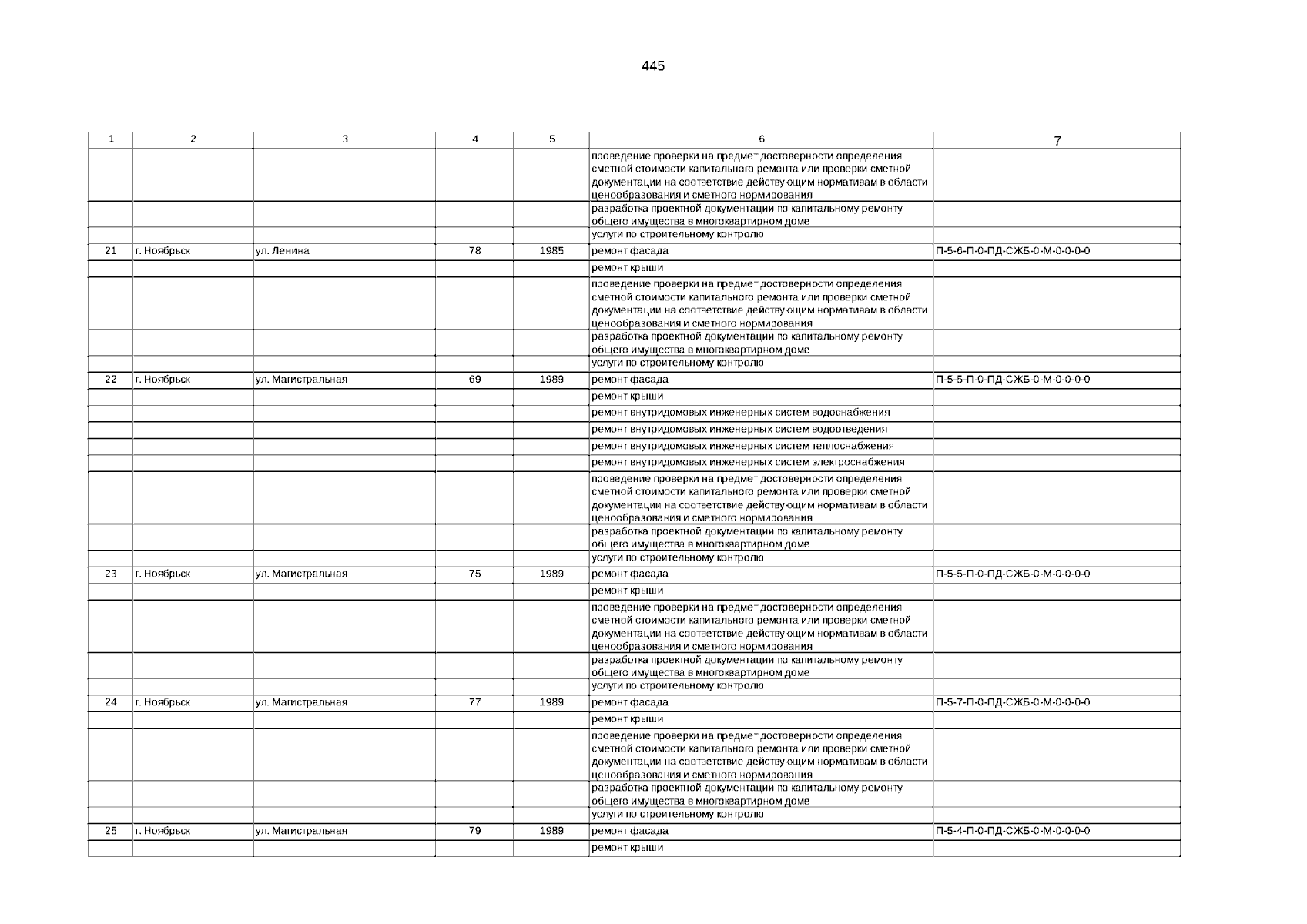 445

| 1 | 2 | 3 | 4 | 5 | 6 | 7 |
|---|---|---|---|---|---|---|
| | | | | | проведение проверки на предмет достоверности определения сметной стоимости капитального ремонта или проверки сметной документации на соответствие действующим нормативам в области ценообразования и сметного нормирования | |
| | | | | | разработка проектной документации по капитальному ремонту общего имущества в многоквартирном доме | |
| | | | | | услуги по строительному контролю | |
| 21 | г. Ноябрьск | ул. Ленина | 78 | 1985 | ремонт фасада | П-5-6-П-0-ПД-СЖБ-0-М-0-0-0-0 |
| | | | | | ремонт крыши | |
| | | | | | проведение проверки на предмет достоверности определения сметной стоимости капитального ремонта или проверки сметной документации на соответствие действующим нормативам в области ценообразования и сметного нормирования | |
| | | | | | разработка проектной документации по капитальному ремонту общего имущества в многоквартирном доме | |
| | | | | | услуги по строительному контролю | |
| 22 | г. Ноябрьск | ул. Магистральная | 69 | 1989 | ремонт фасада | П-5-5-П-0-ПД-СЖБ-0-М-0-0-0-0 |
| | | | | | ремонт крыши | |
| | | | | | ремонт внутридомовых инженерных систем водоснабжения | |
| | | | | | ремонт внутридомовых инженерных систем водоотведения | |
| | | | | | ремонт внутридомовых инженерных систем теплоснабжения | |
| | | | | | ремонт внутридомовых инженерных систем электроснабжения | |
| | | | | | проведение проверки на предмет достоверности определения сметной стоимости капитального ремонта или проверки сметной документации на соответствие действующим нормативам в области ценообразования и сметного нормирования | |
| | | | | | разработка проектной документации по капитальному ремонту общего имущества в многоквартирном доме | |
| | | | | | услуги по строительному контролю | |
| 23 | г. Ноябрьск | ул. Магистральная | 75 | 1989 | ремонт фасада | П-5-5-П-0-ПД-СЖБ-0-М-0-0-0-0 |
| | | | | | ремонт крыши | |
| | | | | | проведение проверки на предмет достоверности определения сметной стоимости капитального ремонта или проверки сметной документации на соответствие действующим нормативам в области ценообразования и сметного нормирования | |
| | | | | | разработка проектной документации по капитальному ремонту общего имущества в многоквартирном доме | |
| | | | | | услуги по строительному контролю | |
| 24 | г. Ноябрьск | ул. Магистральная | 77 | 1989 | ремонт фасада | П-5-7-П-0-ПД-СЖБ-0-М-0-0-0-0 |
| | | | | | ремонт крыши | |
| | | | | | проведение проверки на предмет достоверности определения сметной стоимости капитального ремонта или проверки сметной документации на соответствие действующим нормативам в области ценообразования и сметного нормирования | |
| | | | | | разработка проектной документации по капитальному ремонту общего имущества в многоквартирном доме | |
| | | | | | услуги по строительному контролю | |
| 25 | г. Ноябрьск | ул. Магистральная | 79 | 1989 | ремонт фасада | П-5-4-П-0-ПД-СЖБ-0-М-0-0-0-0 |
| | | | | | ремонт крыши | |